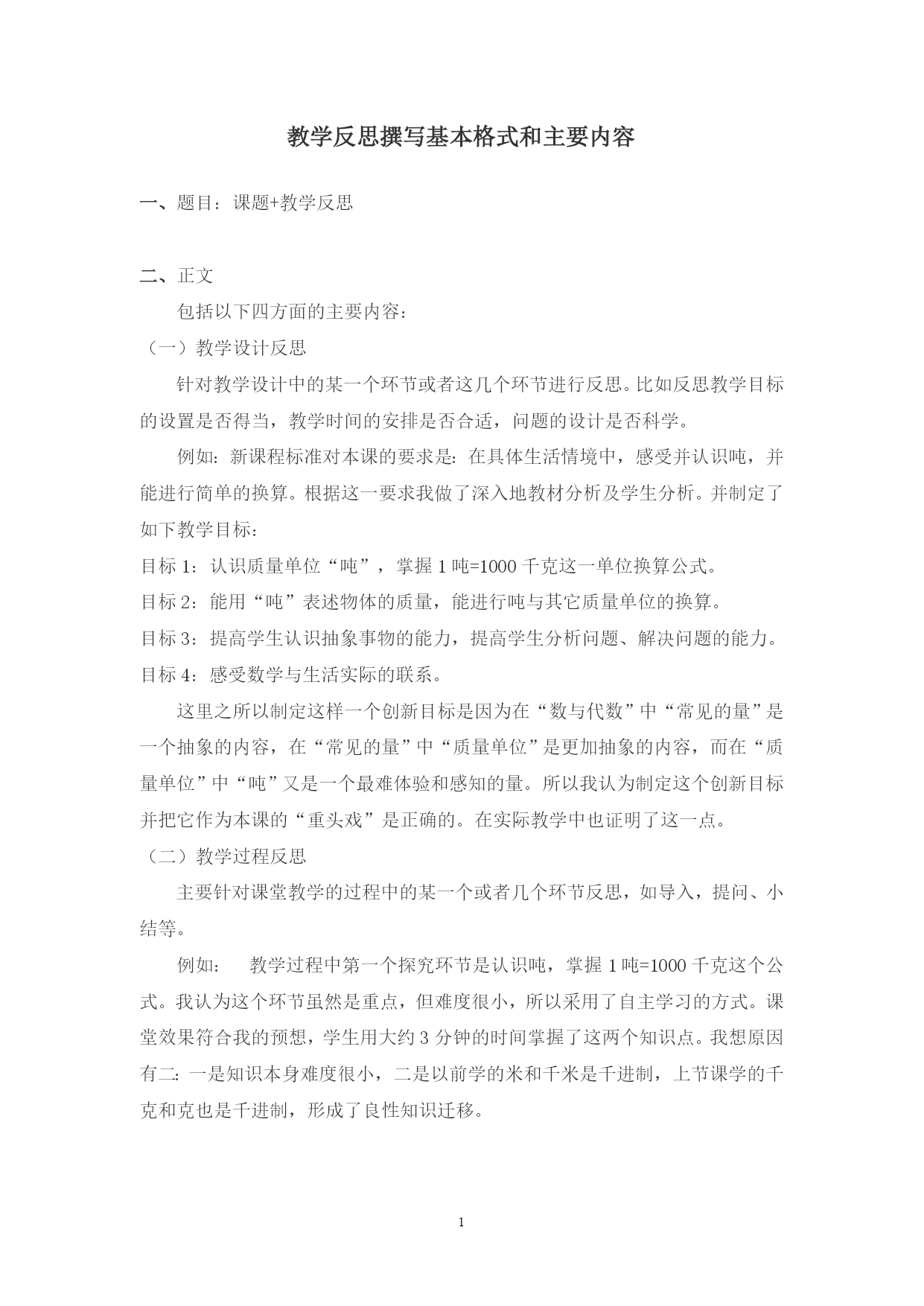 教学反思撰写基本格式和主要内容

一、题目：课题+教学反思

二、正文

包括以下四方面的主要内容：

（一）教学设计反思

针对教学设计中的某一个环节或者这几个环节进行反思。比如反思教学目标的设置是否得当，教学时间的安排是否合适，问题的设计是否科学。

例如：新课程标准对本课的要求是：在具体生活情境中，感受并认识吨，并能进行简单的换算。根据这一要求我做了深入地教材分析及学生分析。并制定了如下教学目标：

目标 1：认识质量单位“吨”，掌握 1 吨=1000 千克这一单位换算公式。

目标 2：能用“吨”表述物体的质量，能进行吨与其它质量单位的换算。

目标 3：提高学生认识抽象事物的能力，提高学生分析问题、解决问题的能力。

目标 4：感受数学与生活实际的联系。

这里之所以制定这样一个创新目标是因为在“数与代数”中“常见的量”是一个抽象的内容，在“常见的量”中“质量单位”是更加抽象的内容，而在“质量单位”中“吨”又是一个最难体验和感知的量。所以我认为制定这个创新目标并把它作为本课的“重头戏”是正确的。在实际教学中也证明了这一点。

（二）教学过程反思

主要针对课堂教学的过程中的某一个或者几个环节反思，如导入，提问、小结等。

例如：　教学过程中第一个探究环节是认识吨，掌握 1 吨=1000 千克这个公式。我认为这个环节虽然是重点，但难度很小，所以采用了自主学习的方式。课堂效果符合我的预想，学生用大约 3 分钟的时间掌握了这两个知识点。我想原因有二：一是知识本身难度很小，二是以前学的米和千米是千进制，上节课学的千克和克也是千进制，形成了良性知识迁移。

1